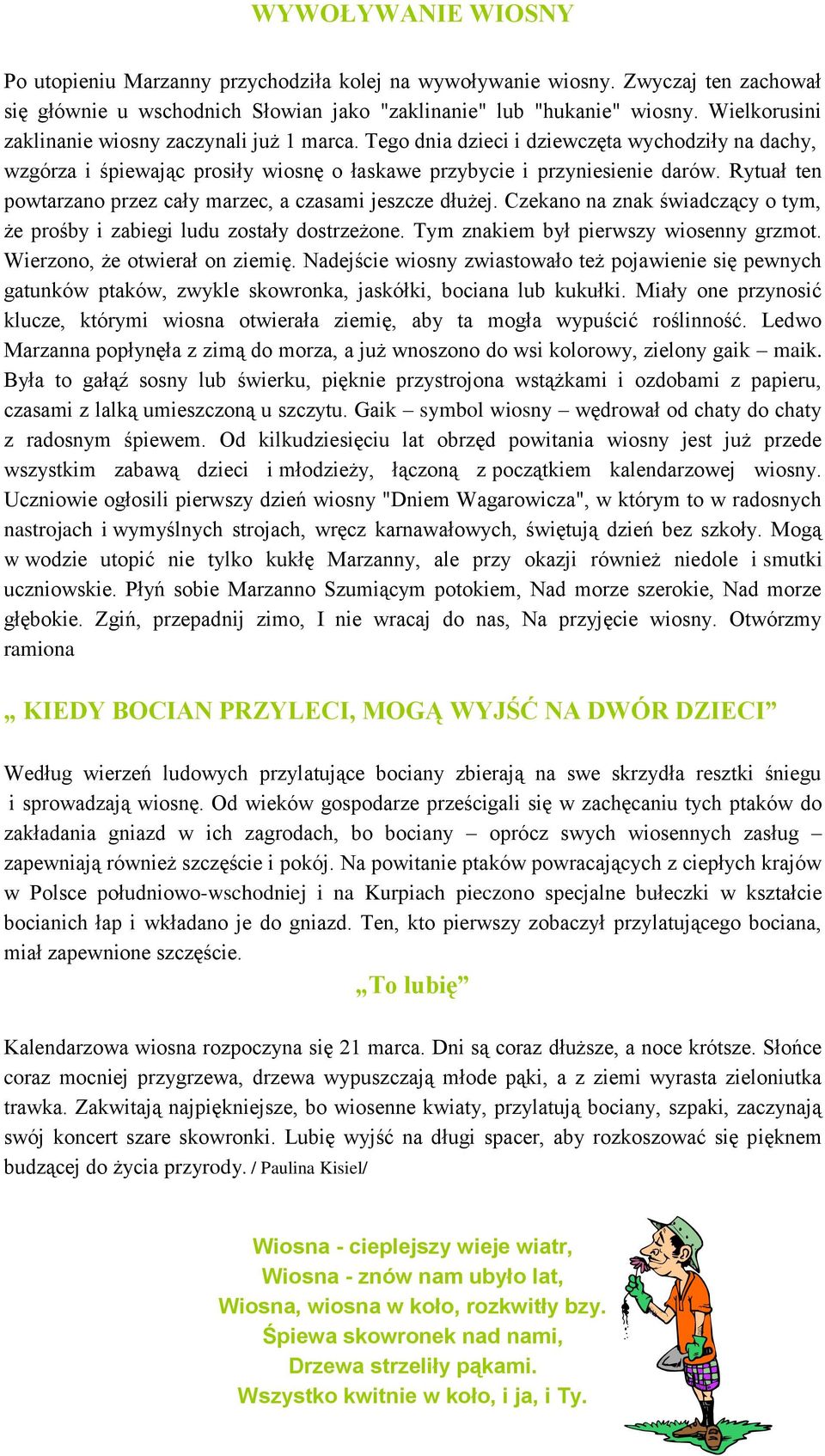 WYWOŁYWANIE WIOSNY

Po utopieniu Marzanny przychodziła kolej na wywoływanie wiosny. Zwyczaj ten zachował się głównie u wschodnich Słowian jako "zaklinanie" lub "hukanie" wiosny. Wielkorusini zaklinanie wiosny zaczynali już 1 marca. Tego dnia dzieci i dziewczęta wychodziły na dachy, wzgórza i śpiewając prosiły wiosnę o łaskawe przybycie i przyniesienie darów. Rytuał ten powtarzano przez cały marzec, a czasami jeszcze dłużej. Czekano na znak świadczący o tym, że prośby i zabiegi ludu zostały dostrzeżone. Tym znakiem był pierwszy wiosenny grzmot. Wierzono, że otwierał on ziemię. Nadejście wiosny zwiastowało też pojawienie się pewnych gatunków ptaków, zwykle skowronka, jaskółki, bociana lub kukułki. Miały one przynosić klucze, którymi wiosna otwierała ziemię, aby ta mogła wypuścić roślinność. Ledwo Marzanna popłynęła z zimą do morza, a już wnoszono do wsi kolorowy, zielony gaik – maik. Była to gałąź sosny lub świerku, pięknie przystrojona wstążkami i ozdobami z papieru, czasami z lalką umieszczoną u szczytu. Gaik – symbol wiosny – wędrował od chaty do chaty z radosnym śpiewem. Od kilkudziesięciu lat obrzęd powitania wiosny jest już przede wszystkim zabawą dzieci i młodzieży, łączoną z początkiem kalendarzowej wiosny. Uczniowie ogłosili pierwszy dzień wiosny "Dniem Wagarowicza", w którym to w radosnych nastrojach i wymyślnych strojach, wręcz karnawałowych, świętują dzień bez szkoły. Mogą w wodzie utopić nie tylko kukłę Marzanny, ale przy okazji również niedole i smutki uczniowskie. Płyń sobie Marzanno Szumiącym potokiem, Nad morze szerokie, Nad morze głębokie. Zgiń, przepadnij zimo, I nie wracaj do nas, Na przyjęcie wiosny. Otwórzmy ramiona

„ KIEDY BOCIAN PRZYLECI, MOGĄ WYJŚĆ NA DWÓR DZIECI”

Według wierzeń ludowych przylatujące bociany zbierają na swe skrzydła resztki śniegu i sprowadzają wiosnę. Od wieków gospodarze prześcigali się w zachęcaniu tych ptaków do zakładania gniazd w ich zagrodach, bo bociany – oprócz swych wiosennych zasług – zapewniają również szczęście i pokój. Na powitanie ptaków powracających z ciepłych krajów w Polsce południowo-wschodniej i na Kurpiach pieczono specjalne bułeczki w kształcie bocianich łap i wkładano je do gniazd. Ten, kto pierwszy zobaczył przylatującego bociana, miał zapewnione szczęście.

„To lubię”

Kalendarzowa wiosna rozpoczyna się 21 marca. Dni są coraz dłuższe, a noce krótsze. Słońce coraz mocniej przygrzewa, drzewa wypuszczają młode pąki, a z ziemi wyrasta zieloniutka trawka. Zakwitają najpiękniejsze, bo wiosenne kwiaty, przylatują bociany, szpaki, zaczynają swój koncert szare skowronki. Lubię wyjść na długi spacer, aby rozkoszować się pięknem budzącej do życia przyrody. / Paulina Kisiel/

Wiosna - cieplejszy wieje wiatr,
Wiosna - znów nam ubyło lat,
Wiosna, wiosna w koło, rozkwitły bzy.
Śpiewa skowronek nad nami,
Drzewa strzeliły pąkami.
Wszystko kwitnie w koło, i ja, i Ty.